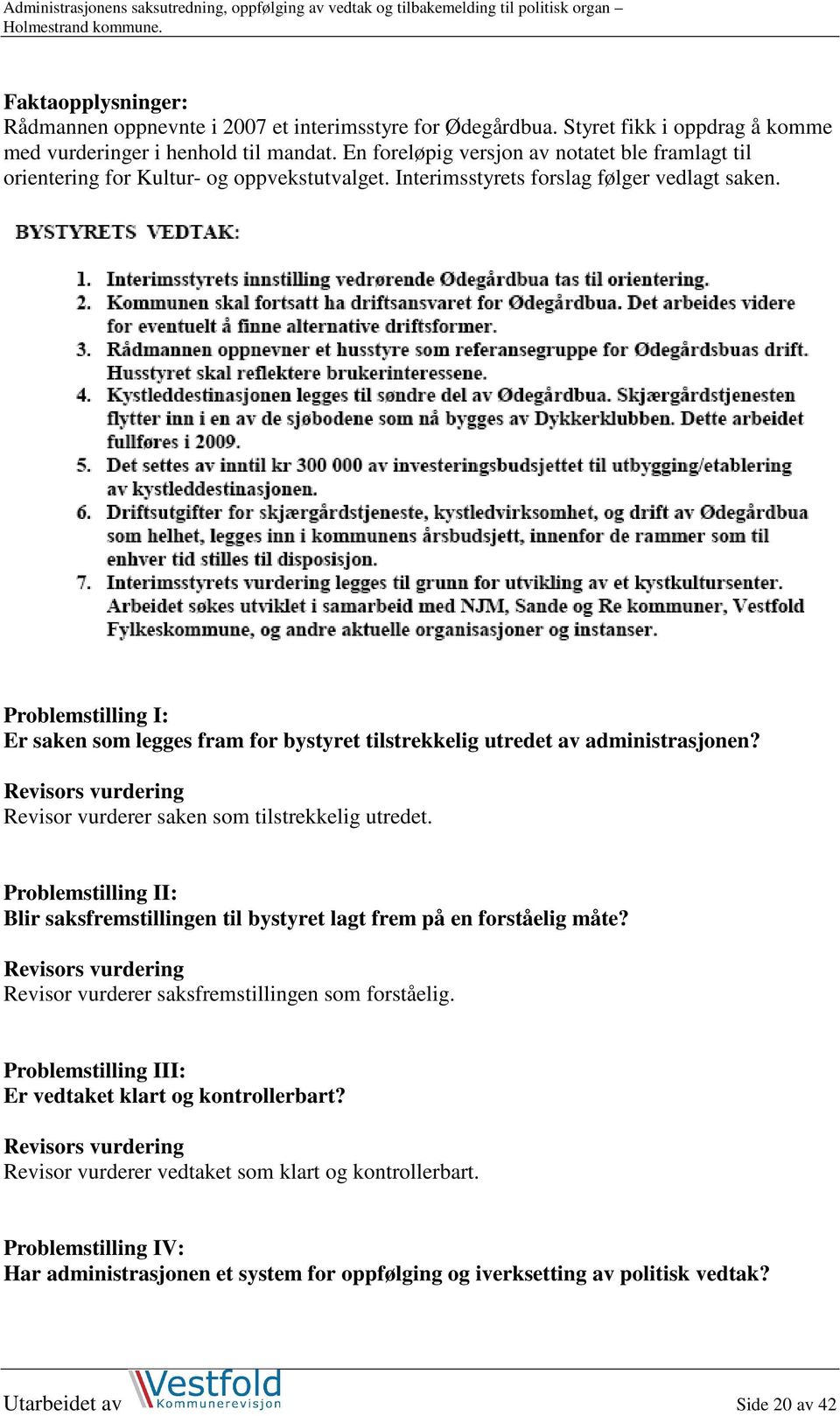 Administrasjonens saksutredning, oppfølging av vedtak og tilbakemelding til politisk organ – Holmestrand kommune.

Faktaopplysninger:
Rådmannen oppnevnte i 2007 et interimsstyre for Ødegårdbua. Styret fikk i oppdrag å komme med vurderinger i henhold til mandat. En foreløpig versjon av notatet ble framlagt til orientering for Kultur- og oppvekstutvalget. Interimsstyrets forslag følger vedlagt saken.

BYSTYRETS VEDTAK:

1. Interimsstyrets innstilling vedrørende Ødegårdbua tas til orientering.
2. Kommunen skal fortsatt ha driftsansvaret for Ødegårdbua. Det arbeides videre for eventuelt å finne alternative driftsformer.
3. Rådmannen oppnevner et husstyre som referansegruppe for Ødegårdsbuas drift. Husstyret skal reflektere brukerinteressene.
4. Kystleddestinasjonen legges til søndre del av Ødegårdbua. Skjærgårdstjenesten flytter inn i en av de sjøbodene som nå bygges av Dykkerklubben. Dette arbeidet fullføres i 2009.
5. Det settes av inntil kr 300 000 av investeringsbudsjettet til utbygging/etablering av kystleddestinasjonen.
6. Driftsutgifter for skjærgårdstjeneste, kystledvirksomhet, og drift av Ødegårdbua som helhet, legges inn i kommunens årsbudsjett, innenfor de rammer som til enhver tid stilles til disposisjon.
7. Interimsstyrets vurdering legges til grunn for utvikling av et kystkultursenter. Arbeidet søkes utviklet i samarbeid med NJM, Sande og Re kommuner, Vestfold Fylkeskommune, og andre aktuelle organisasjoner og instanser.

Problemstilling I:
Er saken som legges fram for bystyret tilstrekkelig utredet av administrasjonen?

Revisors vurdering
Revisor vurderer saken som tilstrekkelig utredet.

Problemstilling II:
Blir saksfremstillingen til bystyret lagt frem på en forståelig måte?

Revisors vurdering
Revisor vurderer saksfremstillingen som forståelig.

Problemstilling III:
Er vedtaket klart og kontrollerbart?

Revisors vurdering
Revisor vurderer vedtaket som klart og kontrollerbart.

Problemstilling IV:
Har administrasjonen et system for oppfølging og iverksetting av politisk vedtak?

Utarbeidet av Vestfold Kommunerevisjon Side 20 av 42